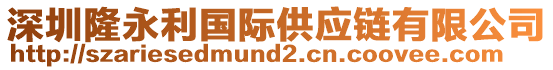 深圳隆永利国际供应链有限公司
http://szariesedmund2.cn.coovee.com